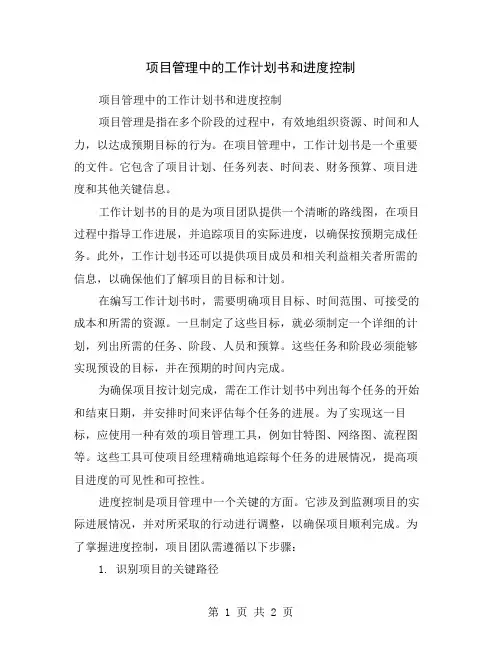 项目管理中的工作计划书和进度控制

项目管理中的工作计划书和进度控制

项目管理是指在多个阶段的过程中，有效地组织资源、时间和人力，以达成预期目标的行为。在项目管理中，工作计划书是一个重要的文件。它包含了项目计划、任务列表、时间表、财务预算、项目进度和其他关键信息。

工作计划书的目的是为项目团队提供一个清晰的路线图，在项目过程中指导工作进展，并追踪项目的实际进度，以确保按预期完成任务。此外，工作计划书还可以提供项目成员和相关利益相关者所需的信息，以确保他们了解项目的目标和计划。

在编写工作计划书时，需要明确项目目标、时间范围、可接受的成本和所需的资源。一旦制定了这些目标，就必须制定一个详细的计划，列出所需的任务、阶段、人员和预算。这些任务和阶段必须能够实现预设的目标，并在预期的时间内完成。

为确保项目按计划完成，需在工作计划书中列出每个任务的开始和结束日期，并安排时间来评估每个任务的进展。为了实现这一目标，应使用一种有效的项目管理工具，例如甘特图、网络图、流程图等。这些工具可使项目经理精确地追踪每个任务的进展情况，提高项目进度的可见性和可控性。

进度控制是项目管理中一个关键的方面。它涉及到监测项目的实际进展情况，并对所采取的行动进行调整，以确保项目顺利完成。为了掌握进度控制，项目团队需遵循以下步骤：

1. 识别项目的关键路径

第 1 页 共 2 页